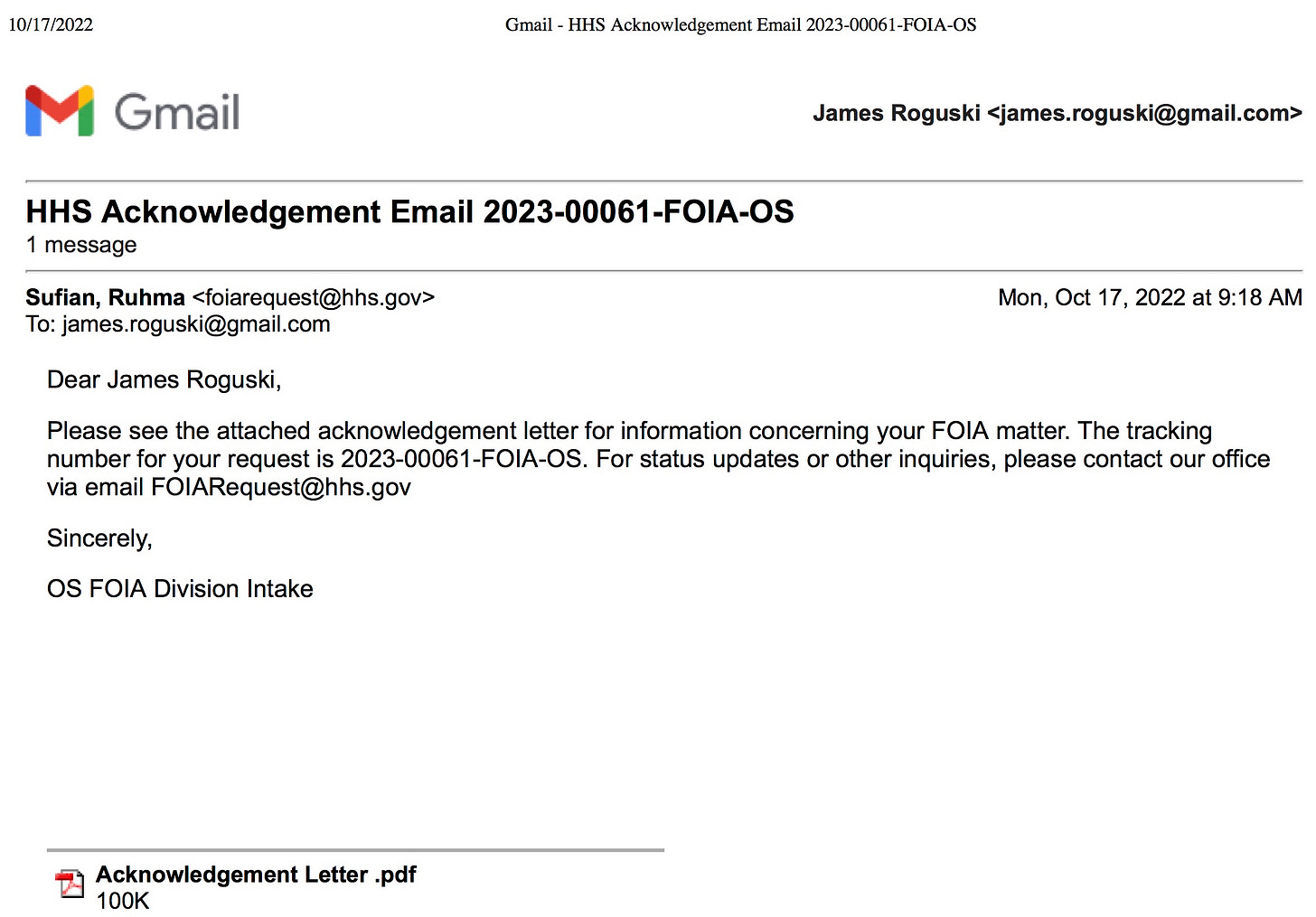 10/17/2022 Gmail - HHS Acknowledgement Email 2023-00061-FOIA-OS

Gmail

James Roguski <james.roguski@gmail.com>

HHS Acknowledgement Email 2023-00061-FOIA-OS
1 message

Sufian, Ruhma <foiarequest@hhs.gov> Mon, Oct 17, 2022 at 9:18 AM
To: james.roguski@gmail.com

Dear James Roguski,

Please see the attached acknowledgement letter for information concerning your FOIA matter. The tracking number for your request is 2023-00061-FOIA-OS. For status updates or other inquiries, please contact our office via email FOIARequest@hhs.gov

Sincerely,

OS FOIA Division Intake

Acknowledgement Letter .pdf
100K